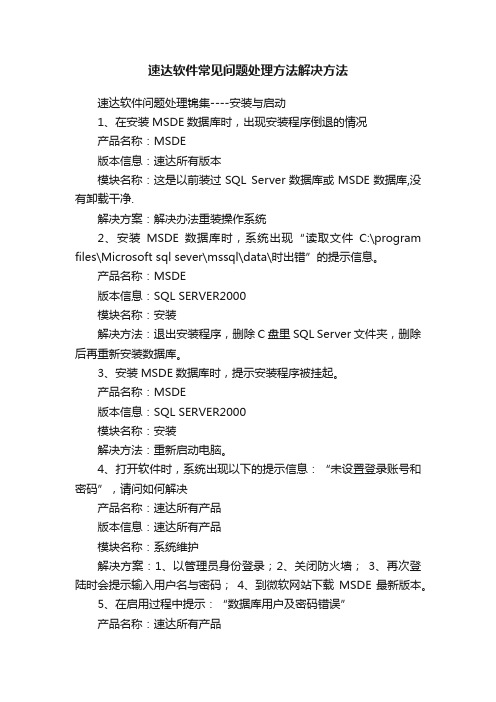 速达软件常见问题处理方法解决方法

速达软件问题处理锦集----安装与启动

1、在安装 MSDE 数据库时，出现安装程序倒退的情况

产品名称：MSDE

版本信息：速达所有版本

模块名称：这是以前装过 SQL Server 数据库或 MSDE 数据库,没有卸载干净.

解决方案：解决办法重装操作系统

2、安装 MSDE 数据库时，系统出现“读取文件 C:\program files\Microsoft sql sever\mssql\data\时出错”的提示信息。

产品名称：MSDE

版本信息：SQL SERVER2000

模块名称：安装

解决方法：退出安装程序，删除 C 盘里 SQL Server 文件夹，删除后再重新安装数据库。

3、安装 MSDE 数据库时，提示安装程序被挂起。

产品名称：MSDE

版本信息：SQL SERVER2000

模块名称：安装

解决方法：重新启动电脑。

4、打开软件时，系统出现以下的提示信息：“未设置登录账号和密码”，请问如何解决

产品名称：速达所有产品

版本信息：速达所有产品

模块名称：系统维护

解决方案：1、以管理员身份登录；2、关闭防火墙； 3、再次登陆时会提示输入用户名与密码； 4、到微软网站下载 MSDE 最新版本。

5、在启用过程中提示：“数据库用户及密码错误”

产品名称：速达所有产品